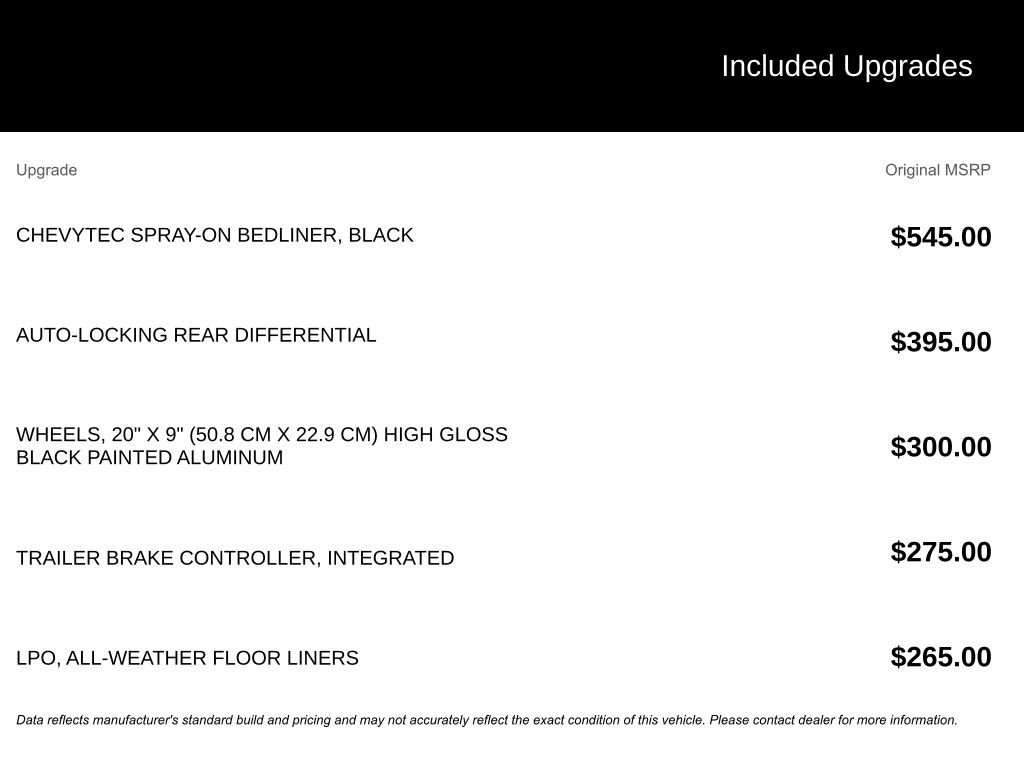 Included Upgrades

| Upgrade | Original MSRP |
|---|---|
| CHEVYTEC SPRAY-ON BEDLINER, BLACK | $545.00 |
| AUTO-LOCKING REAR DIFFERENTIAL | $395.00 |
| WHEELS, 20" X 9" (50.8 CM X 22.9 CM) HIGH GLOSS BLACK PAINTED ALUMINUM | $300.00 |
| TRAILER BRAKE CONTROLLER, INTEGRATED | $275.00 |
| LPO, ALL-WEATHER FLOOR LINERS | $265.00 |

Data reflects manufacturer's standard build and pricing and may not accurately reflect the exact condition of this vehicle. Please contact dealer for more information.